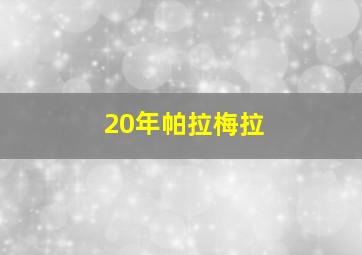 20年帕拉梅拉